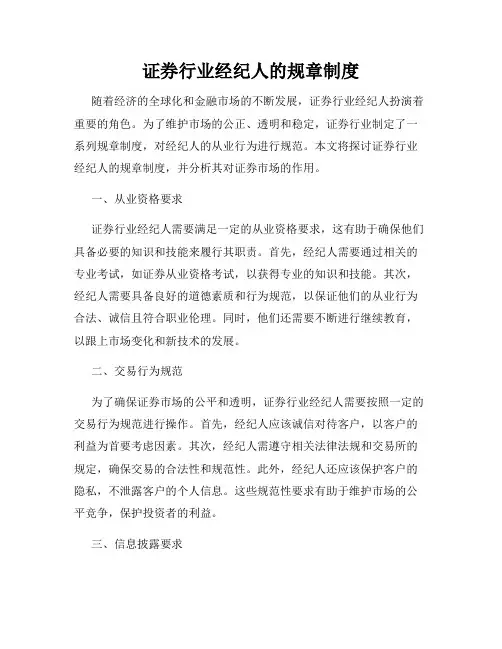 证券行业经纪人的规章制度

随着经济的全球化和金融市场的不断发展，证券行业经纪人扮演着重要的角色。为了维护市场的公正、透明和稳定，证券行业制定了一系列规章制度，对经纪人的从业行为进行规范。本文将探讨证券行业经纪人的规章制度，并分析其对证券市场的作用。

一、从业资格要求

证券行业经纪人需要满足一定的从业资格要求，这有助于确保他们具备必要的知识和技能来履行其职责。首先，经纪人需要通过相关的专业考试，如证券从业资格考试，以获得专业的知识和技能。其次，经纪人需要具备良好的道德素质和行为规范，以保证他们的从业行为合法、诚信且符合职业伦理。同时，他们还需要不断进行继续教育，以跟上市场变化和新技术的发展。

二、交易行为规范

为了确保证券市场的公平和透明，证券行业经纪人需要按照一定的交易行为规范进行操作。首先，经纪人应该诚信对待客户，以客户的利益为首要考虑因素。其次，经纪人需遵守相关法律法规和交易所的规定，确保交易的合法性和规范性。此外，经纪人还应该保护客户的隐私，不泄露客户的个人信息。这些规范性要求有助于维护市场的公平竞争，保护投资者的利益。

三、信息披露要求